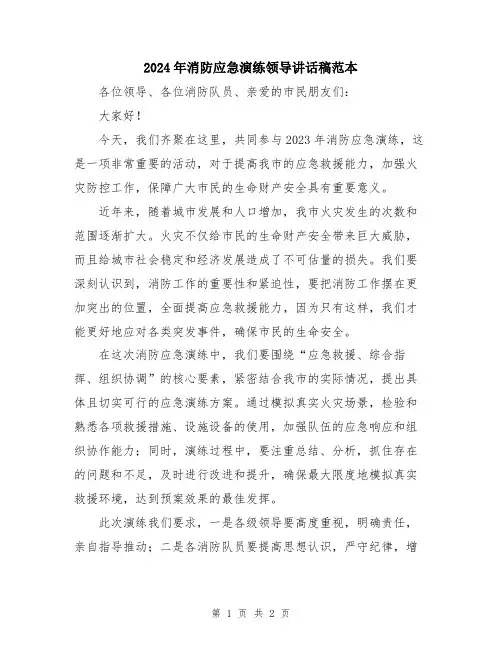 2024年消防应急演练领导讲话稿范本

各位领导、各位消防队员、亲爱的市民朋友们：

大家好！

今天，我们齐聚在这里，共同参与2023年消防应急演练，这是一项非常重要的活动，对于提高我市的应急救援能力，加强火灾防控工作，保障广大市民的生命财产安全具有重要意义。

近年来，随着城市发展和人口增加，我市火灾发生的次数和范围逐渐扩大。火灾不仅给市民的生命财产安全带来巨大威胁，而且给城市社会稳定和经济发展造成了不可估量的损失。我们要深刻认识到，消防工作的重要性和紧迫性，要把消防工作摆在更加突出的位置，全面提高应急救援能力，因为只有这样，我们才能更好地应对各类突发事件，确保市民的生命安全。

在这次消防应急演练中，我们要围绕“应急救援、综合指挥、组织协调”的核心要素，紧密结合我市的实际情况，提出具体且切实可行的应急演练方案。通过模拟真实火灾场景，检验和熟悉各项救援措施、设施设备的使用，加强队伍的应急响应和组织协作能力；同时，演练过程中，要注重总结、分析，抓住存在的问题和不足，及时进行改进和提升，确保最大限度地模拟真实救援环境，达到预案效果的最佳发挥。

此次演练我们要求，一是各级领导要高度重视，明确责任，亲自指导推动；二是各消防队员要提高思想认识，严守纪律，增

第 1 页 共 2 页